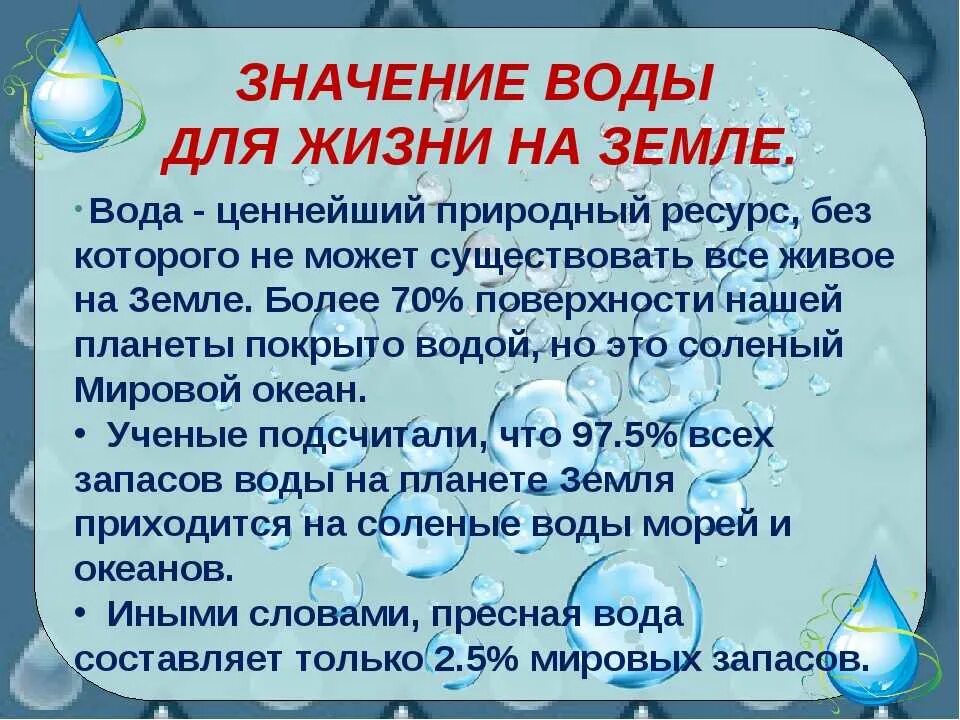 ЗНАЧЕНИЕ ВОДЫ ДЛЯ ЖИЗНИ НА ЗЕМЛЕ.

• Вода - ценнейший природный ресурс, без которого не может существовать все живое на Земле. Более 70% поверхности нашей планеты покрыто водой, но это соленый Мировой океан.

• Ученые подсчитали, что 97.5% всех запасов воды на планете Земля приходится на соленые воды морей и океанов.

• Иными словами, пресная вода составляет только 2.5% мировых запасов.